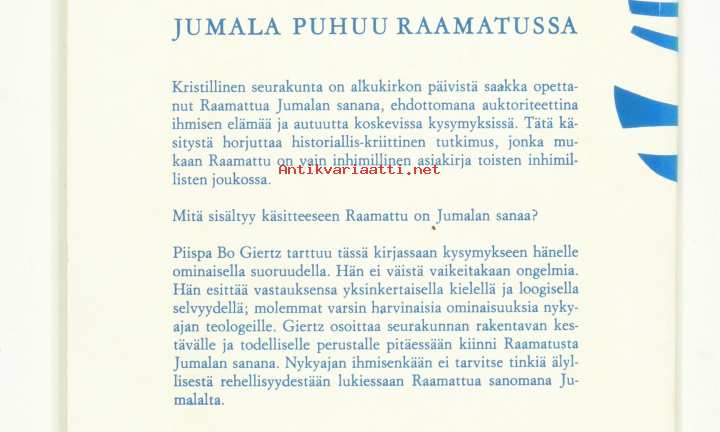 JUMALA PUHUU RAAMATUSSA

Kristillinen seurakunta on alkukirkon päivistä saakka opettanut Raamattua Jumalan sanana, ehdottomana auktoriteettina ihmisen elämää ja autuutta koskevissa kysymyksissä. Tätä käsitystä horjuttaa historiallis-kriittinen tutkimus, jonka mukaan Raamattu on vain inhimillinen asiakirja toisten inhimillisten joukossa.

Antikvariaatti.net

Mitä sisältyy käsitteeseen Raamattu on Jumalan sanaa?

Piispa Bo Giertz tarttuu tässä kirjassaan kysymykseen hänelle ominaisella suoruudella. Hän ei väistä vaikeitakaan ongelmia. Hän esittää vastauksensa yksinkertaisella kielellä ja loogisella selvyydellä; molemmat varsin harvinaisia ominaisuuksia nykyajan teologeille. Giertz osoittaa seurakunnan rakentavan kestävälle ja todelliselle perustalle pitäessään kiinni Raamatusta Jumalan sanana. Nykyajan ihmisenkään ei tarvitse tinkiä älyllisestä rehellisyydestään lukiessaan Raamattua sanomana Jumalalta.